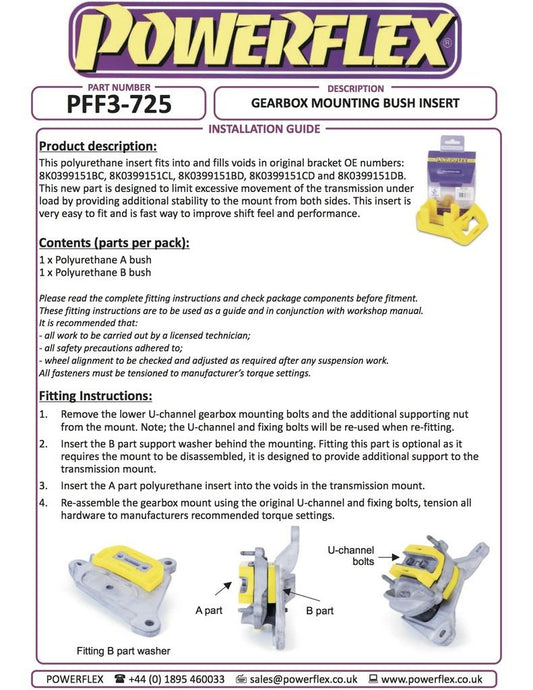 POWERFLEX®

PART NUMBER
PFF3-725

DESCRIPTION
GEARBOX MOUNTING BUSH INSERT

INSTALLATION GUIDE

Product description:

This polyurethane insert fits into and fills voids in original bracket OE numbers: 8K0399151BC, 8K0399151CL, 8K0399151BD, 8K0399151CD and 8K0399151DB. This new part is designed to limit excessive movement of the transmission under load by providing additional stability to the mount from both sides. This insert is very easy to fit and is fast way to improve shift feel and performance.

POWERFLEX

Contents (parts per pack):

1 x Polyurethane A bush
1 x Polyurethane B bush

Please read the complete fitting instructions and check package components before fitment.
These fitting instructions are to be used as a guide and in conjunction with workshop manual.
It is recommended that:
- all work to be carried out by a licensed technician;
- all safety precautions adhered to;
- wheel alignment to be checked and adjusted as required after any suspension work.
All fasteners must be tensioned to manufacturer's torque settings.

Fitting Instructions:

1. Remove the lower U-channel gearbox mounting bolts and the additional supporting nut from the mount. Note; the U-channel and fixing bolts will be re-used when re-fitting.

2. Insert the B part support washer behind the mounting. Fitting this part is optional as it requires the mount to be disassembled, it is designed to provide additional support to the transmission mount.

3. Insert the A part polyurethane insert into the voids in the transmission mount.

4. Re-assemble the gearbox mount using the original U-channel and fixing bolts, tension all hardware to manufacturers recommended torque settings.

Fitting B part washer

A part

B part

U-channel bolts

POWERFLEX ☎ +44 (0) 1895 460033 sales@powerflex.co.uk www.powerflex.co.uk